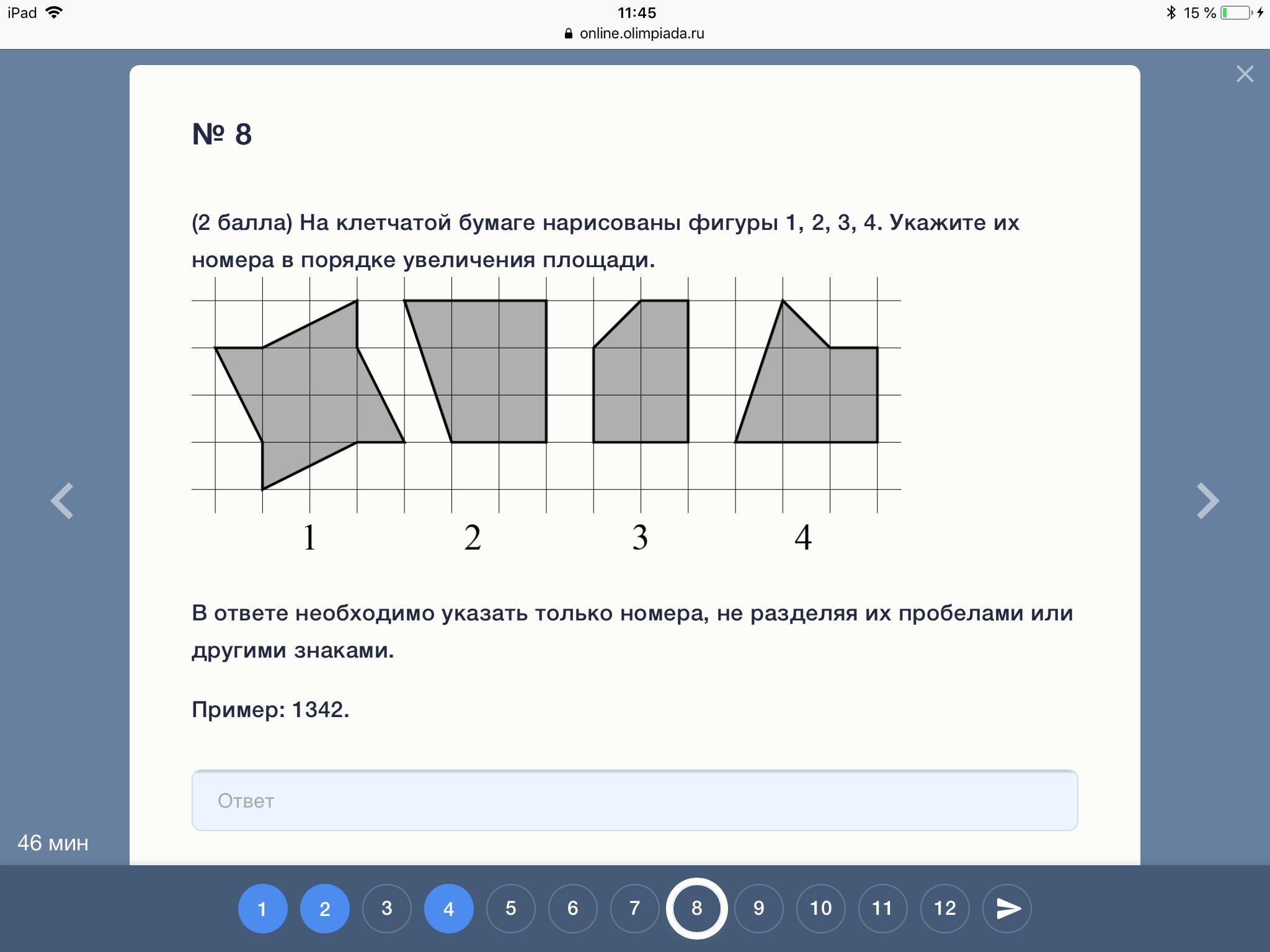 iPad 11:45 15 %
online.olimpiada.ru

№ 8

(2 балла) На клетчатой бумаге нарисованы фигуры 1, 2, 3, 4. Укажите их номера в порядке увеличения площади.

1 2 3 4

В ответе необходимо указать только номера, не разделяя их пробелами или другими знаками.

Пример: 1342.

Ответ

46 мин

1 2 3 4 5 6 7 8 9 10 11 12